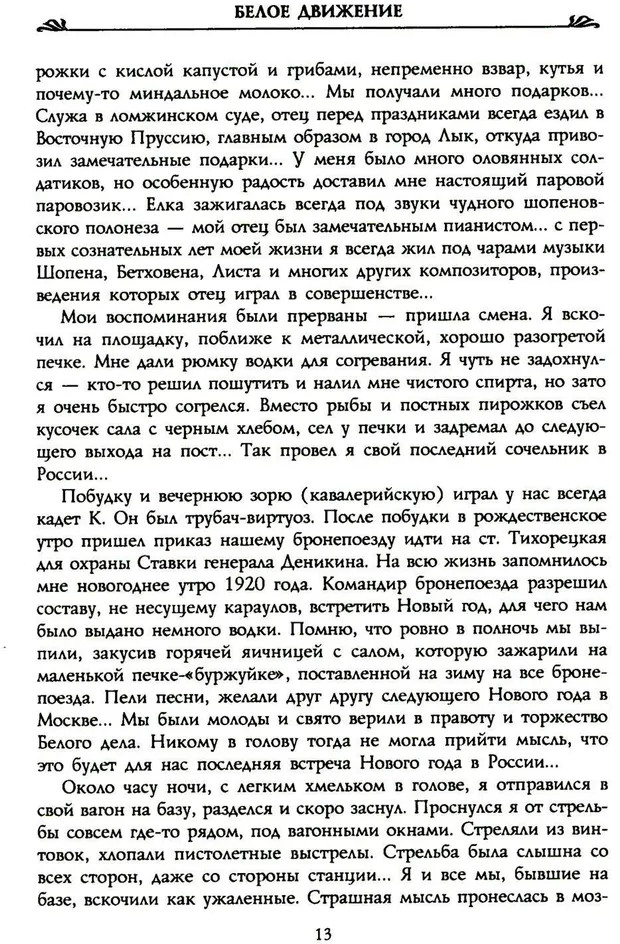 БЕЛОЕ ДВИЖЕНИЕ

рожки с кислой капустой и грибами, непременно взвар, кутья и почему-то миндальное молоко... Мы получали много подарков... Служа в ломжинском суде, отец перед праздниками всегда ездил в Восточную Пруссию, главным образом в город Лык, откуда привозил замечательные подарки... У меня было много оловянных солдатиков, но особенную радость доставил мне настоящий паровой паровозик... Елка зажигалась всегда под звуки чудного шопеновского полонеза — мой отец был замечательным пианистом... с первых сознательных лет моей жизни я всегда жил под чарами музыки Шопена, Бетховена, Листа и многих других композиторов, произведения которых отец играл в совершенстве...

Мои воспоминания были прерваны — пришла смена. Я вскочил на площадку, поближе к металлической, хорошо разогретой печке. Мне дали рюмку водки для согревания. Я чуть не задохнулся — кто-то решил пошутить и налил мне чистого спирта, но зато я очень быстро согрелся. Вместо рыбы и постных пирожков съел кусочек сала с черным хлебом, сел у печки и задремал до следующего выхода на пост... Так провел я свой последний сочельник в России...

Побудку и вечернюю зорю (кавалерийскую) играл у нас всегда кадет К. Он был трубач-виртуоз. После побудки в рождественское утро пришел приказ нашему бронепоезду идти на ст. Тихорецкая для охраны Ставки генерала Деникина. На всю жизнь запомнилось мне новогоднее утро 1920 года. Командир бронепоезда разрешил составу, не несущему караулов, встретить Новый год, для чего нам было выдано немного водки. Помню, что ровно в полночь мы выпили, закусив горячей яичницей с салом, которую зажарили на маленькой печке-«буржуйке», поставленной на зиму на все бронепоезда. Пели песни, желали друг другу следующего Нового года в Москве... Мы были молоды и свято верили в правоту и торжество Белого дела. Никому в голову тогда не могла прийти мысль, что это будет для нас последняя встреча Нового года в России...

Около часу ночи, с легким хмельком в голове, я отправился в свой вагон на базу, разделся и скоро заснул. Проснулся я от стрельбы совсем где-то рядом, под вагонными окнами. Стреляли из винтовок, хлопали пистолетные выстрелы. Стрельба была слышна со всех сторон, даже со стороны станции... Я и все мы, бывшие на базе, вскочили как ужаленные. Страшная мысль пронеслась в моз-

13